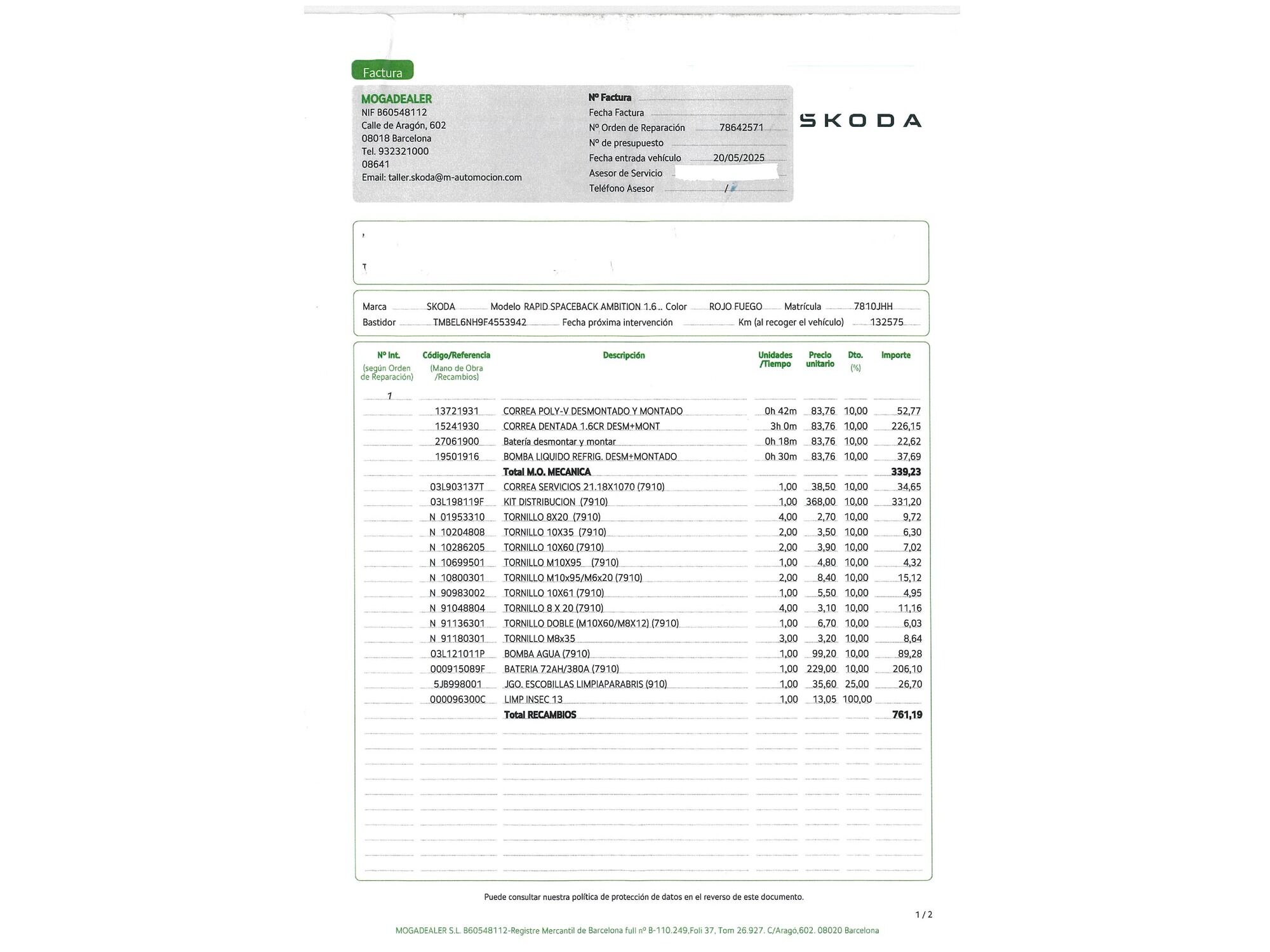 Factura

MOGADEALER
NIF B60548112
Calle de Aragón, 602
08018 Barcelona
Tel. 932321000
08641
Email: taller.skoda@m-automocion.com

Nº Factura
Fecha Factura
Nº Orden de Reparación 78642571
Nº de presupuesto
Fecha entrada vehículo 20/05/2025
Asesor de Servicio
Teléfono Asesor /

SKODA

Marca SKODA Modelo RAPID SPACEBACK AMBITION 1.6.. Color ROJO FUEGO Matrícula 7810JHH
Bastidor TMBEL6NH9F4553942 Fecha próxima intervención Km (al recoger el vehículo) 132575

| Nº Int. (según Orden de Reparación) | Código/Referencia (Mano de Obra /Recambios) | Descripción | Unidades /Tiempo | Precio unitario | Dto. (%) | Importe |
|---|---|---|---|---|---|---|
| 1 | | | | | | |
| | 13721931 | CORREA POLY-V DESMONTADO Y MONTADO | 0h 42m | 83,76 | 10,00 | 52,77 |
| | 15241930 | CORREA DENTADA 1.6CR DESM+MONT | 3h 0m | 83,76 | 10,00 | 226,15 |
| | 27061900 | Batería desmontar y montar | 0h 18m | 83,76 | 10,00 | 22,62 |
| | 19501916 | BOMBA LIQUIDO REFRIG. DESM+MONTADO | 0h 30m | 83,76 | 10,00 | 37,69 |
| | | Total M.O. MECANICA | | | | 339,23 |
| | 03L903137T | CORREA SERVICIOS 21.18X1070 (7910) | 1,00 | 38,50 | 10,00 | 34,65 |
| | 03L198119F | KIT DISTRIBUCION (7910) | 1,00 | 368,00 | 10,00 | 331,20 |
| | N 01953310 | TORNILLO 8X20 (7910) | 4,00 | 2,70 | 10,00 | 9,72 |
| | N 10204808 | TORNILLO 10X35 (7910) | 2,00 | 3,50 | 10,00 | 6,30 |
| | N 10286205 | TORNILLO 10X60 (7910) | 2,00 | 3,90 | 10,00 | 7,02 |
| | N 10699501 | TORNILLO M10X95 (7910) | 1,00 | 4,80 | 10,00 | 4,32 |
| | N 10800301 | TORNILLO M10x95/M6x20 (7910) | 2,00 | 8,40 | 10,00 | 15,12 |
| | N 90983002 | TORNILLO 10X61 (7910) | 1,00 | 5,50 | 10,00 | 4,95 |
| | N 91048804 | TORNILLO 8 X 20 (7910) | 4,00 | 3,10 | 10,00 | 11,16 |
| | N 91136301 | TORNILLO DOBLE (M10X60/M8X12) (7910) | 1,00 | 6,70 | 10,00 | 6,03 |
| | N 91180301 | TORNILLO M8x35 | 3,00 | 3,20 | 10,00 | 8,64 |
| | 03L121011P | BOMBA AGUA (7910) | 1,00 | 99,20 | 10,00 | 89,28 |
| | 000915089F | BATERIA 72AH/380A (7910) | 1,00 | 229,00 | 10,00 | 206,10 |
| | 5JB998001 | JGO. ESCOBILLAS LIMPIAPARABRIS (910) | 1,00 | 35,60 | 25,00 | 26,70 |
| | 000096300C | LIMP INSEC 13 | 1,00 | 13,05 | 100,00 | |
| | | Total RECAMBIOS | | | | 761,19 |

Puede consultar nuestra política de protección de datos en el reverso de este documento.

1 / 2

MOGADEALER S.L. B60548112-Registre Mercantil de Barcelona full nº B-110.249,Foli 37, Tom 26.927. C/Aragó,602. 08020 Barcelona